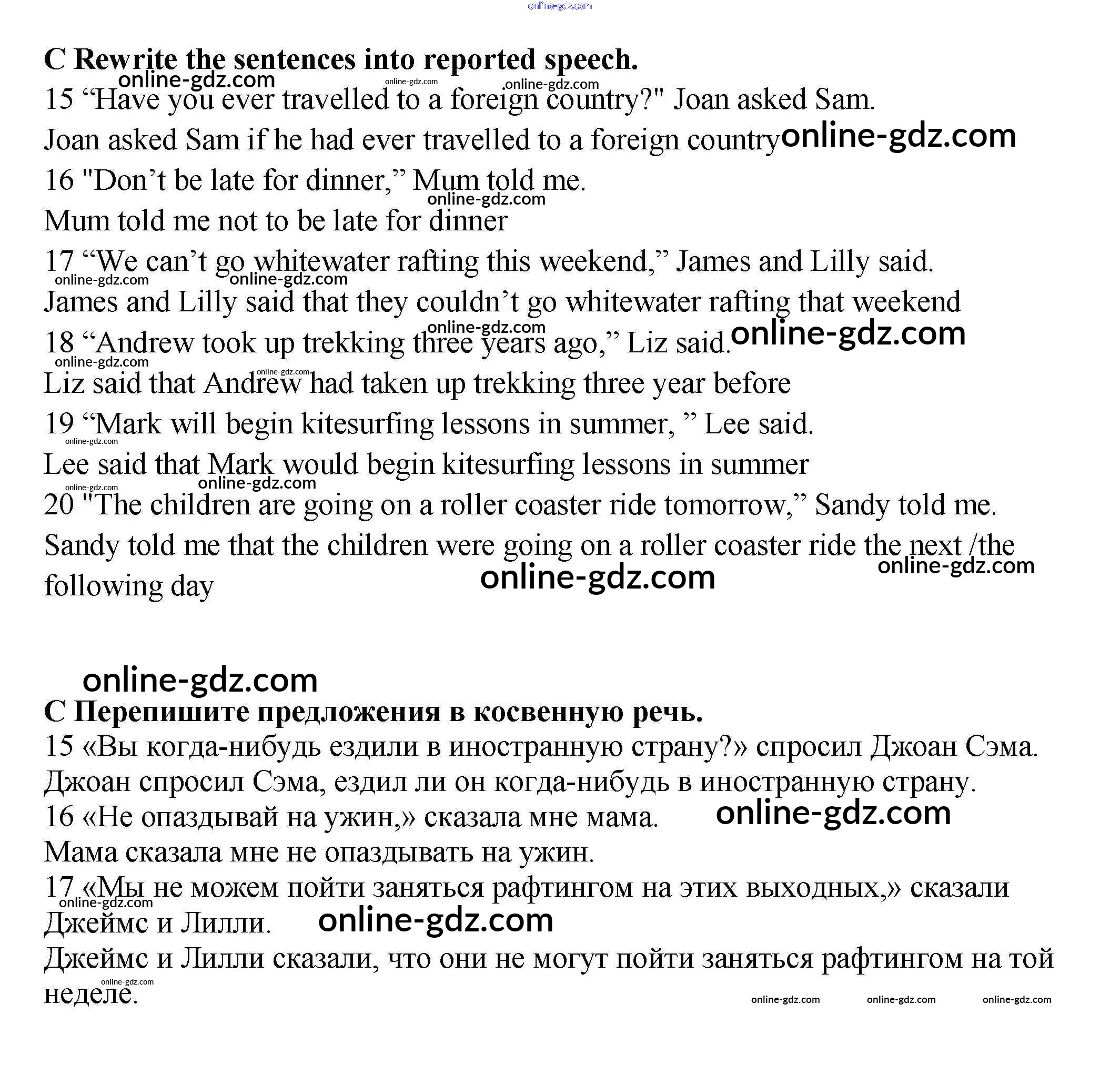 online-gdz.com

C Rewrite the sentences into reported speech.

online-gdz.com online-gdz.com online-gdz.com

15 “Have you ever travelled to a foreign country?" Joan asked Sam.

Joan asked Sam if he had ever travelled to a foreign country online-gdz.com

16 "Don’t be late for dinner,” Mum told me.

online-gdz.com

Mum told me not to be late for dinner

17 “We can’t go whitewater rafting this weekend,” James and Lilly said.

online-gdz.com online-gdz.com

James and Lilly said that they couldn’t go whitewater rafting that weekend

online-gdz.com

18 “Andrew took up trekking three years ago,” Liz said. online-gdz.com

online-gdz.com online-gdz.com

Liz said that Andrew had taken up trekking three year before

19 “Mark will begin kitesurfing lessons in summer, ” Lee said.

online-gdz.com

Lee said that Mark would begin kitesurfing lessons in summer

online-gdz.com online-gdz.com

20 "The children are going on a roller coaster ride tomorrow,” Sandy told me.

Sandy told me that the children were going on a roller coaster ride the next /the following day

online-gdz.com online-gdz.com

online-gdz.com

C Перепишите предложения в косвенную речь.

15 «Вы когда-нибудь ездили в иностранную страну?» спросил Джоан Сэма.

Джоан спросил Сэма, ездил ли он когда-нибудь в иностранную страну.

16 «Не опаздывай на ужин,» сказала мне мама. online-gdz.com

Мама сказала мне не опаздывать на ужин.

17 «Мы не можем пойти заняться рафтингом на этих выходных,» сказали Джеймс и Лилли.

online-gdz.com online-gdz.com

Джеймс и Лилли сказали, что они не могут пойти заняться рафтингом на той неделе.

online-gdz.com

online-gdz.com online-gdz.com online-gdz.com